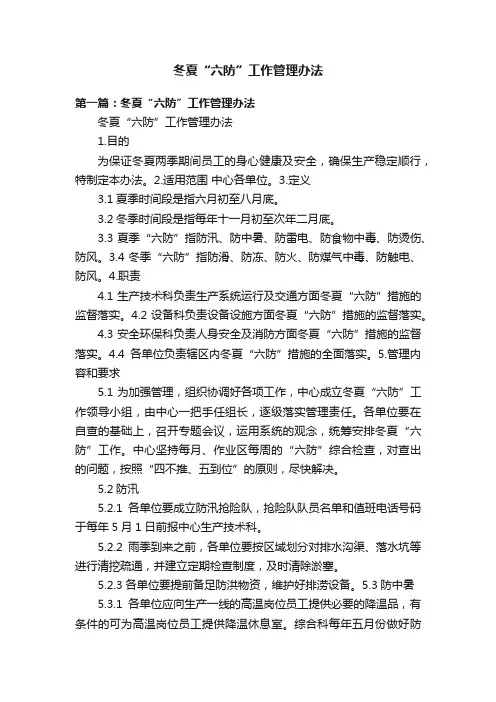 冬夏“六防”工作管理办法

第一篇：冬夏“六防”工作管理办法

冬夏“六防”工作管理办法

1.目的

为保证冬夏两季期间员工的身心健康及安全，确保生产稳定顺行，特制定本办法。2.适用范围 中心各单位。3.定义

3.1 夏季时间段是指六月初至八月底。

3.2 冬季时间段是指每年十一月初至次年二月底。

3.3 夏季“六防”指防汛、防中暑、防雷电、防食物中毒、防烫伤、防风。3.4 冬季“六防”指防滑、防冻、防火、防煤气中毒、防触电、防风。4.职责

4.1 生产技术科负责生产系统运行及交通方面冬夏“六防”措施的监督落实。4.2 设备科负责设备设施方面冬夏“六防”措施的监督落实。

4.3 安全环保科负责人身安全及消防方面冬夏“六防”措施的监督落实。4.4 各单位负责辖区内冬夏“六防”措施的全面落实。5.管理内容和要求

5.1 为加强管理，组织协调好各项工作，中心成立冬夏“六防”工作领导小组，由中心一把手任组长，逐级落实管理责任。各单位要在自查的基础上，召开专题会议，运用系统的观念，统筹安排冬夏“六防”工作。中心坚持每月、作业区每周的“六防”综合检查，对查出的问题，按照“四不推、五到位”的原则，尽快解决。

5.2 防汛

5.2.1 各单位要成立防汛抢险队，抢险队队员名单和值班电话号码于每年 5 月 1 日前报中心生产技术科。

5.2.2 雨季到来之前，各单位要按区域划分对排水沟渠、落水坑等进行清挖疏通，并建立定期检查制度，及时清除淤塞。

5.2.3 各单位要提前备足防洪物资，维护好排涝设备。5.3 防中暑

5.3.1 各单位应向生产一线的高温岗位员工提供必要的降温品，有条件的可为高温岗位员工提供降温休息室。综合科每年五月份做好防